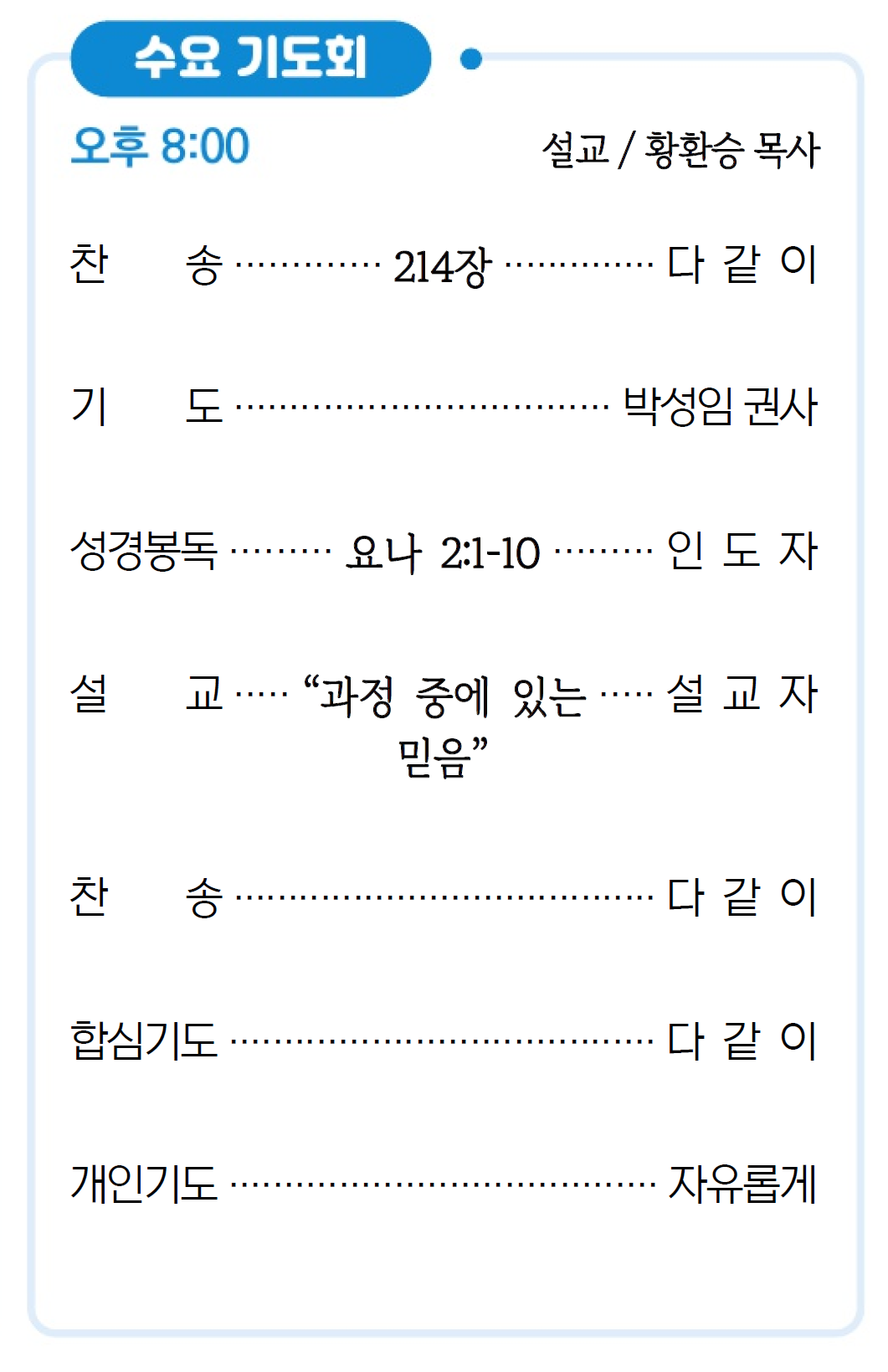 수요 기도회

오후 8:00 설교 / 황환승 목사

찬 송 214장 다 같 이

기 도 박성임 권사

성경봉독 요나 2:1-10 인 도 자

설 교 "과정 중에 있는 믿음" 설 교 자

찬 송 다 같 이

합심기도 다 같 이

개인기도 자유롭게